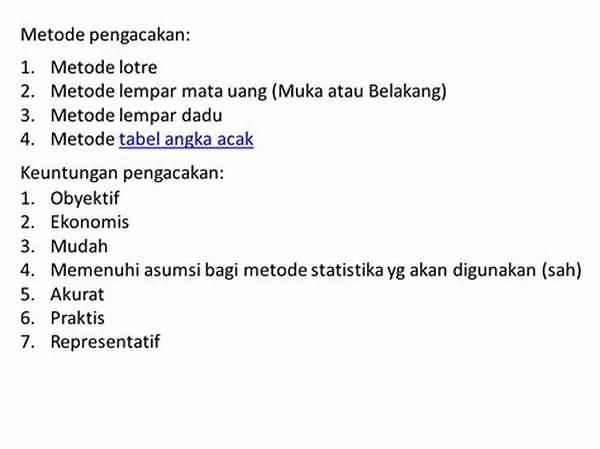 Metode pengacakan:

1. Metode lotre
2. Metode lempar mata uang (Muka atau Belakang)
3. Metode lempar dadu
4. Metode tabel angka acak

Keuntungan pengacakan:

1. Obyektif
2. Ekonomis
3. Mudah
4. Memenuhi asumsi bagi metode statistika yg akan digunakan (sah)
5. Akurat
6. Praktis
7. Representatif